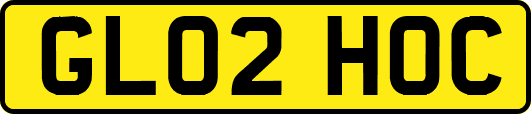 GL02 HOC